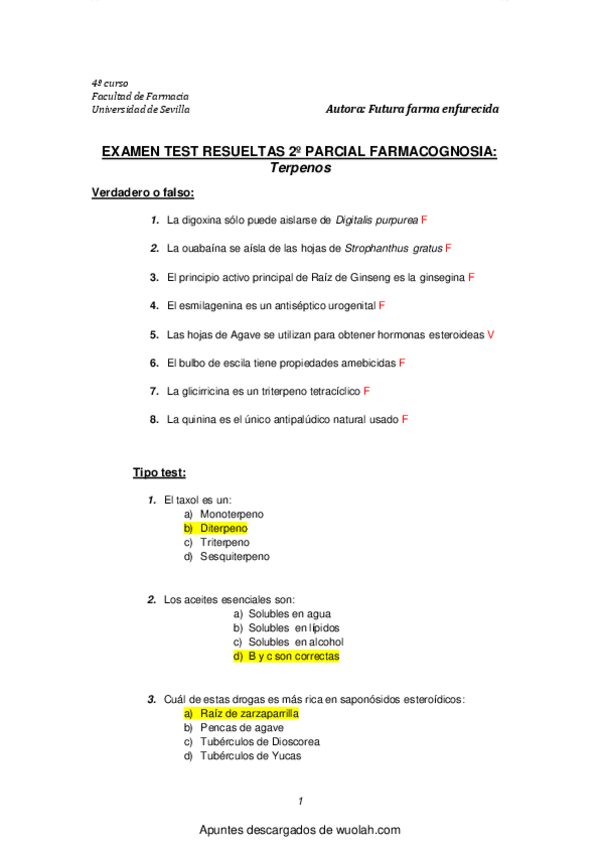 4º curso
Facultad de Farmacia
Universidad de Sevilla

Autora: Futura farma enfurecida

EXAMEN TEST RESUELTAS 2º PARCIAL FARMACOGNOSIA: Terpenos

Verdadero o falso:

1. La digoxina sólo puede aislarse de Digitalis purpurea F

2. La ouabaína se aísla de las hojas de Strophanthus gratus F

3. El principio activo principal de Raíz de Ginseng es la ginsegina F

4. El esmilagenina es un antiséptico urogenital F

5. Las hojas de Agave se utilizan para obtener hormonas esteroideas V

6. El bulbo de escila tiene propiedades amebicidas F

7. La glicirricina es un triterpeno tetracíclico F

8. La quinina es el único antipalúdico natural usado F

Tipo test:

1. El taxol es un:
a) Monoterpeno
b) Diterpeno
c) Triterpeno
d) Sesquiterpeno

2. Los aceites esenciales son:
a) Solubles en agua
b) Solubles en lípidos
c) Solubles en alcohol
d) B y c son correctas

3. Cuál de estas drogas es más rica en saponósidos esteroídicos:
a) Raíz de zarzaparrilla
b) Pencas de agave
c) Tubérculos de Dioscorea
d) Tubérculos de Yucas

1

Apuntes descargados de wuolah.com